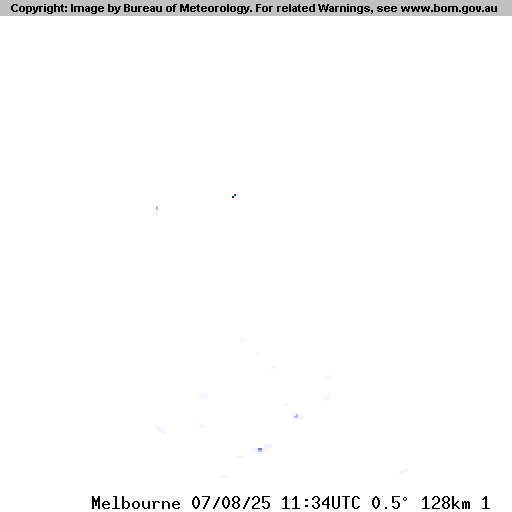 Copyright: Image by Bureau of Meteorology. For related Warnings, see www.bom.gov.au

Melbourne 07/08/25 11:34UTC 0.5° 128km 1